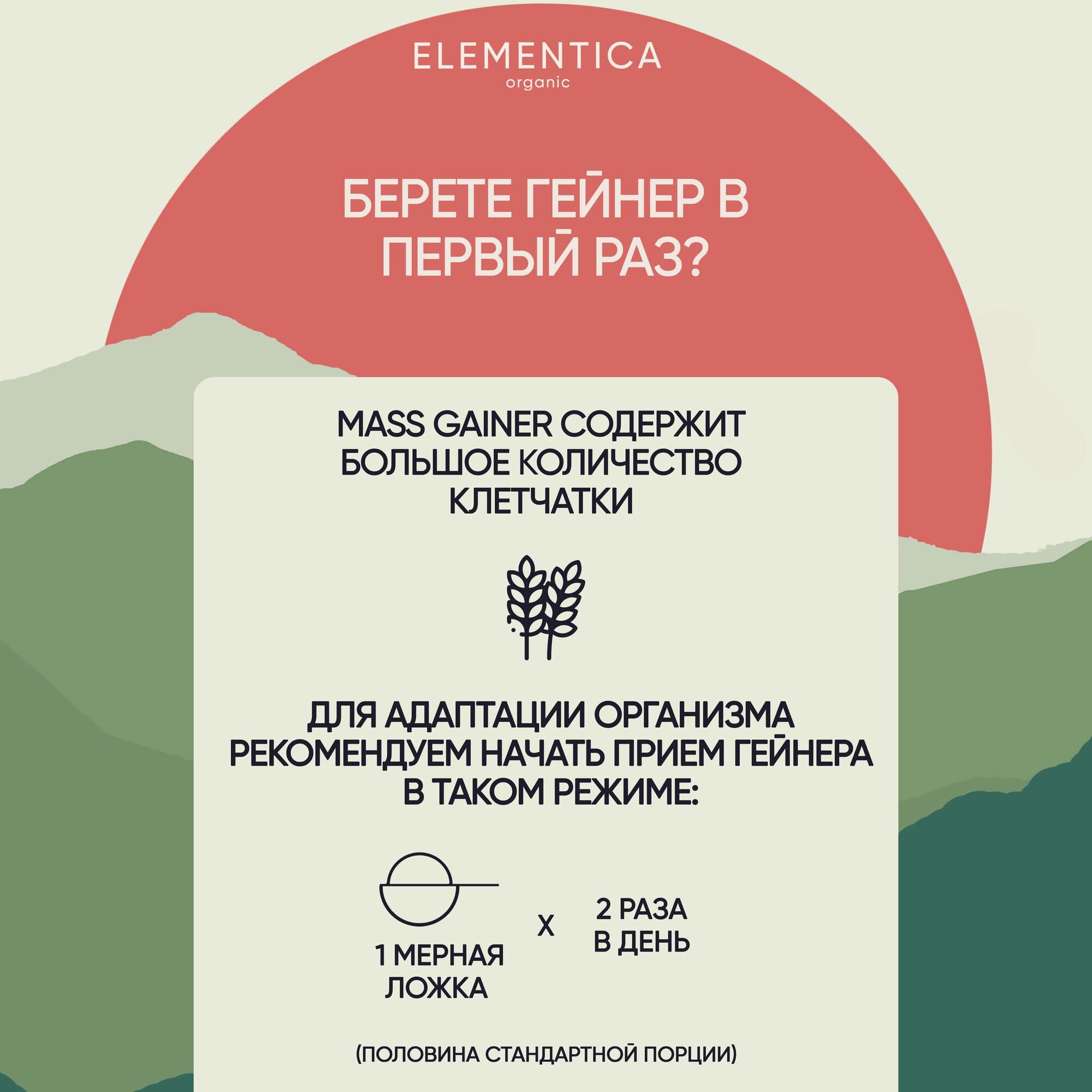 ELEMENTICA
organic

БЕРЕТЕ ГЕЙНЕР В ПЕРВЫЙ РАЗ?

MASS GAINER СОДЕРЖИТ БОЛЬШОЕ КОЛИЧЕСТВО КЛЕТЧАТКИ

ДЛЯ АДАПТАЦИИ ОРГАНИЗМА РЕКОМЕНДУЕМ НАЧАТЬ ПРИЕМ ГЕЙНЕРА В ТАКОМ РЕЖИМЕ:

1 МЕРНАЯ
ЛОЖКА

X

2 РАЗА
В ДЕНЬ

(ПОЛОВИНА СТАНДАРТНОЙ ПОРЦИИ)